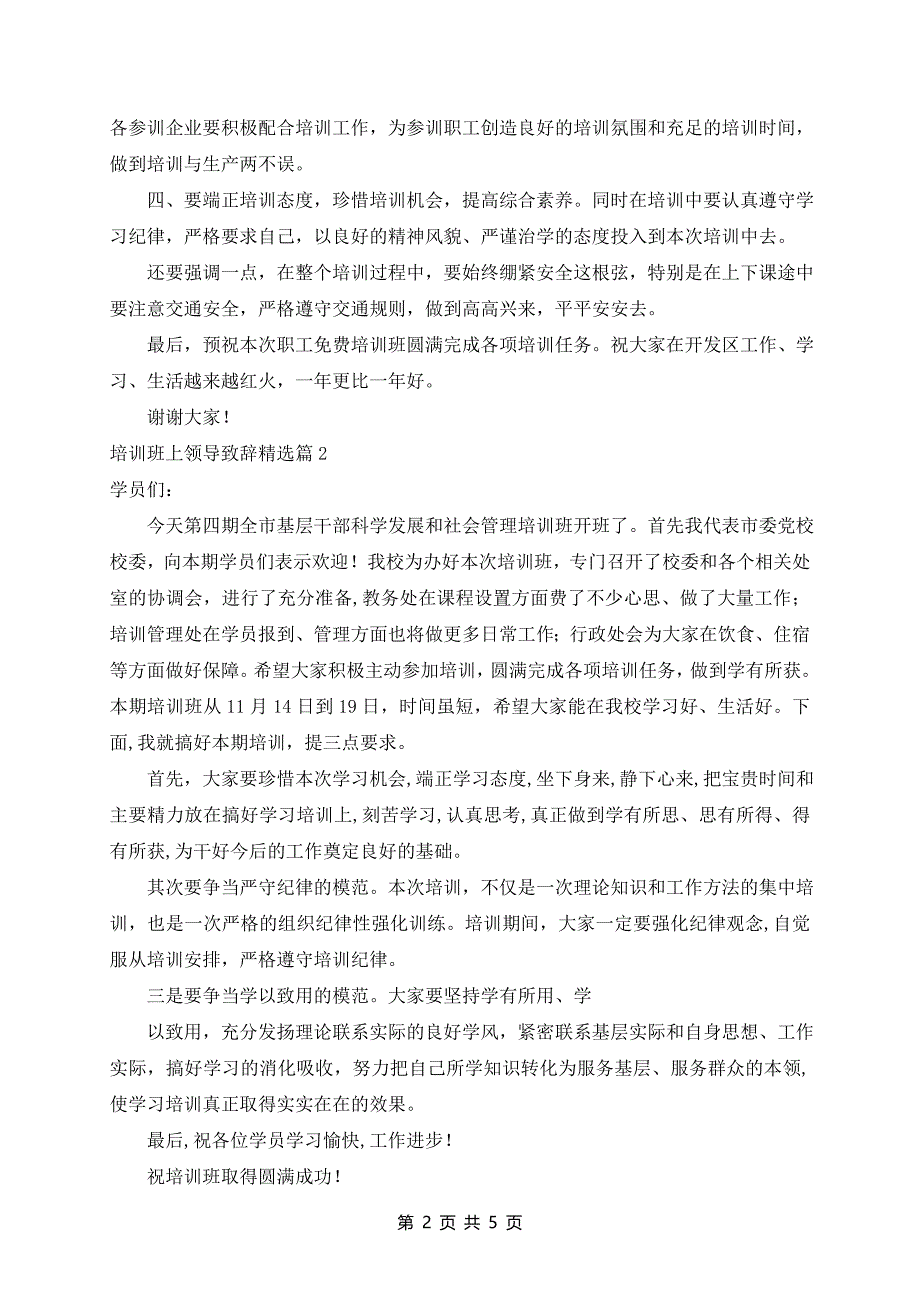 各参训企业要积极配合培训工作，为参训职工创造良好的培训氛围和充足的培训时间，做到培训与生产两不误。

四、要端正培训态度，珍惜培训机会，提高综合素养。同时在培训中要认真遵守学习纪律，严格要求自己，以良好的精神风貌、严谨治学的态度投入到本次培训中去。

还要强调一点，在整个培训过程中，要始终绷紧安全这根弦，特别是在上下课途中要注意交通安全，严格遵守交通规则，做到高高兴来，平平安安去。

最后，预祝本次职工免费培训班圆满完成各项培训任务。祝大家在开发区工作、学习、生活越来越红火，一年更比一年好。

谢谢大家！

培训班上领导致辞精选篇2

学员们：

今天第四期全市基层干部科学发展和社会管理培训班开班了。首先我代表市委党校校委，向本期学员们表示欢迎！我校为办好本次培训班，专门召开了校委和各个相关处室的协调会，进行了充分准备，教务处在课程设置方面费了不少心思、做了大量工作；培训管理处在学员报到、管理方面也将做更多日常工作；行政处会为大家在饮食、住宿等方面做好保障。希望大家积极主动参加培训，圆满完成各项培训任务，做到学有所获。本期培训班从11月14日到19日，时间虽短，希望大家能在我校学习好、生活好。下面，我就搞好本期培训，提三点要求。

首先，大家要珍惜本次学习机会，端正学习态度，坐下身来，静下心来，把宝贵时间和主要精力放在搞好学习培训上，刻苦学习，认真思考，真正做到学有所思、思有所得、得有所获，为干好今后的工作奠定良好的基础。

其次要争当严守纪律的模范。本次培训，不仅是一次理论知识和工作方法的集中培训，也是一次严格的组织纪律性强化训练。培训期间，大家一定要强化纪律观念，自觉服从培训安排，严格遵守培训纪律。

三是要争当学以致用的模范。大家要坚持学有所用、学

以致用，充分发扬理论联系实际的良好学风，紧密联系基层实际和自身思想、工作实际，搞好学习的消化吸收，努力把自己所学知识转化为服务基层、服务群众的本领，使学习培训真正取得实实在在的效果。

最后，祝各位学员学习愉快，工作进步！

祝培训班取得圆满成功！

第 2 页 共 5 页